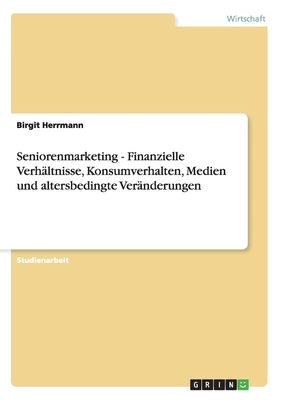 Wirtschaft

Birgit Herrmann

Seniorenmarketing - Finanzielle Verhältnisse, Konsumverhalten, Medien und altersbedingte Veränderungen

Studienarbeit

GRIN